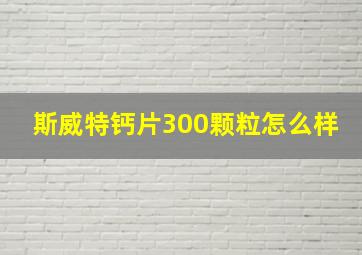 斯威特钙片300颗粒怎么样